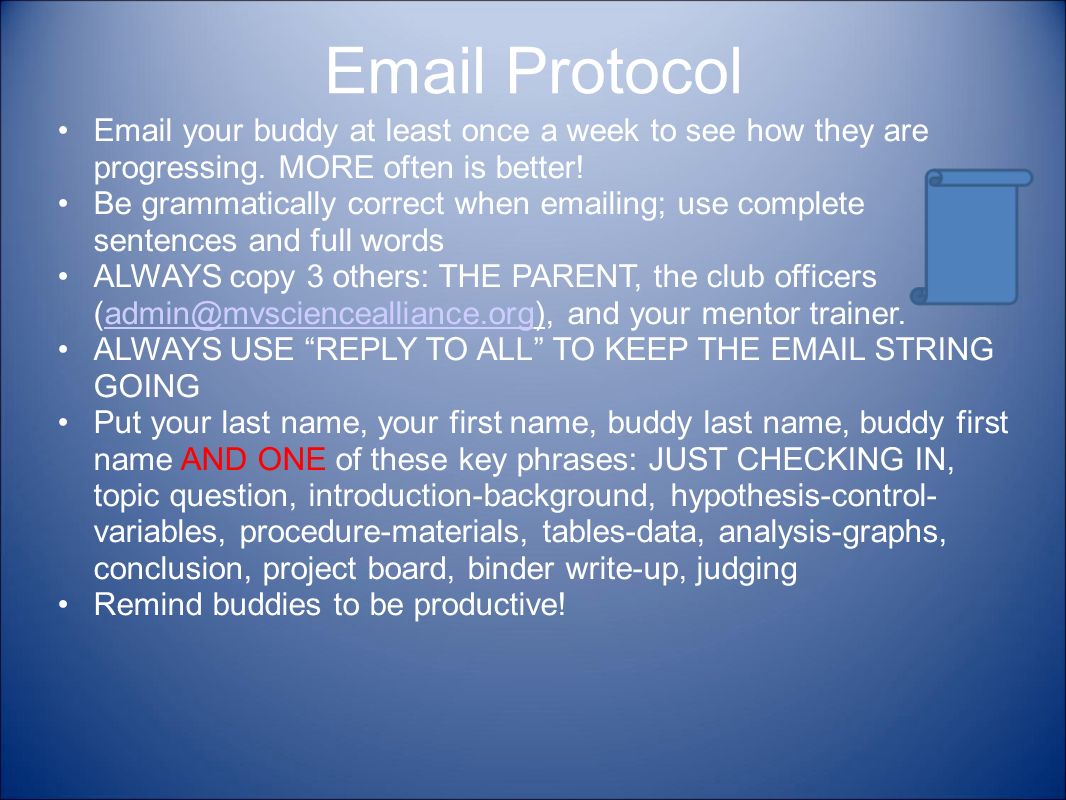 Email Protocol

• Email your buddy at least once a week to see how they are progressing. MORE often is better!
• Be grammatically correct when emailing; use complete sentences and full words
• ALWAYS copy 3 others: THE PARENT, the club officers (admin@mvsciencealliance.org), and your mentor trainer.
• ALWAYS USE “REPLY TO ALL” TO KEEP THE EMAIL STRING GOING
• Put your last name, your first name, buddy last name, buddy first name AND ONE of these key phrases: JUST CHECKING IN, topic question, introduction-background, hypothesis-control-variables, procedure-materials, tables-data, analysis-graphs, conclusion, project board, binder write-up, judging
• Remind buddies to be productive!